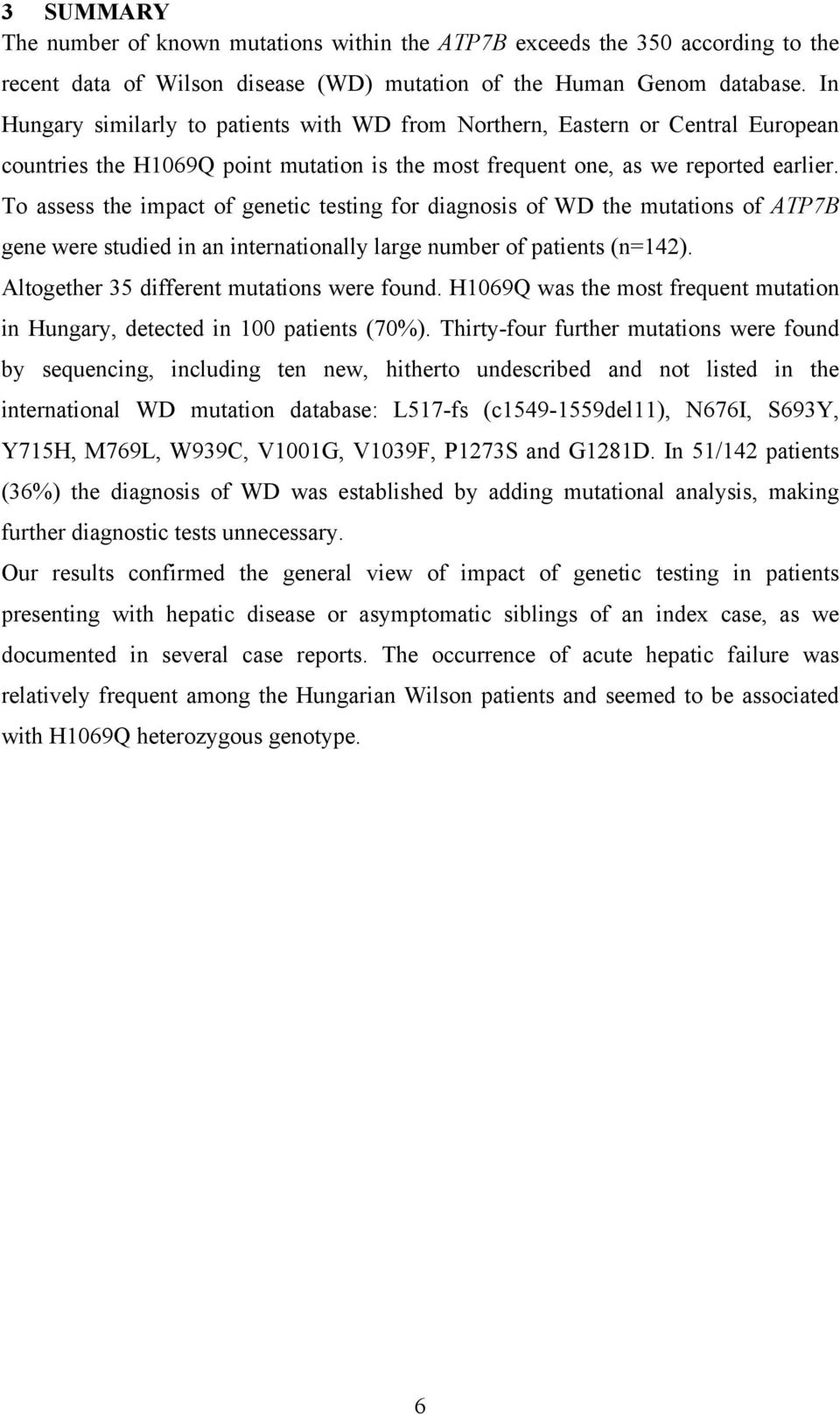 3 SUMMARY

The number of known mutations within the ATP7B exceeds the 350 according to the recent data of Wilson disease (WD) mutation of the Human Genom database. In Hungary similarly to patients with WD from Northern, Eastern or Central European countries the H1069Q point mutation is the most frequent one, as we reported earlier. To assess the impact of genetic testing for diagnosis of WD the mutations of ATP7B gene were studied in an internationally large number of patients (n=142). Altogether 35 different mutations were found. H1069Q was the most frequent mutation in Hungary, detected in 100 patients (70%). Thirty-four further mutations were found by sequencing, including ten new, hitherto undescribed and not listed in the international WD mutation database: L517-fs (c1549-1559del11), N676I, S693Y, Y715H, M769L, W939C, V1001G, V1039F, P1273S and G1281D. In 51/142 patients (36%) the diagnosis of WD was established by adding mutational analysis, making further diagnostic tests unnecessary.

Our results confirmed the general view of impact of genetic testing in patients presenting with hepatic disease or asymptomatic siblings of an index case, as we documented in several case reports. The occurrence of acute hepatic failure was relatively frequent among the Hungarian Wilson patients and seemed to be associated with H1069Q heterozygous genotype.

6